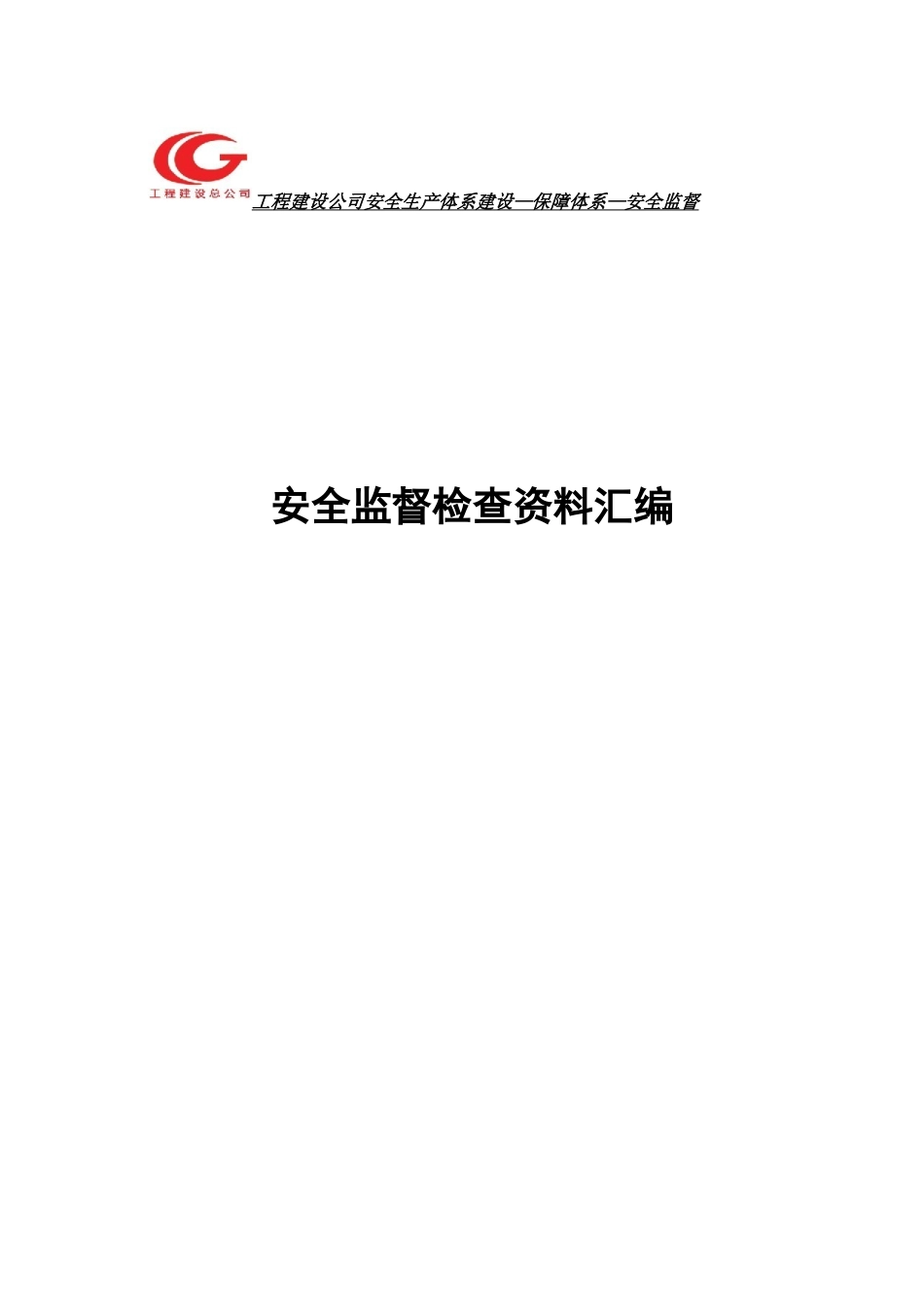 工程建设总公司

工程建设公司安全生产体系建设—保障体系—安全监督

安全监督检查资料汇编